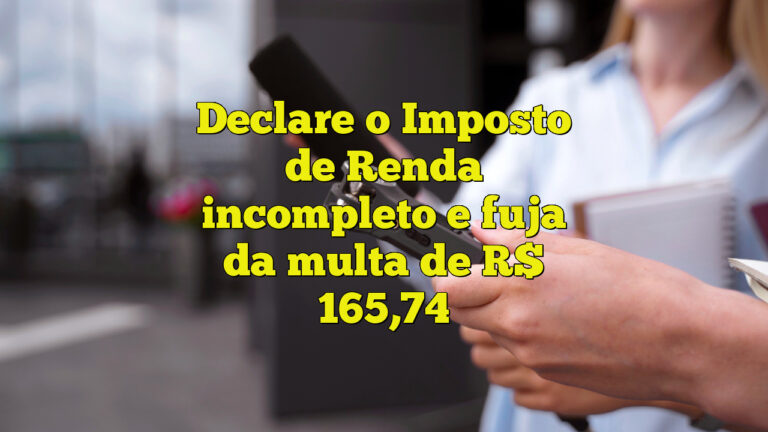 Declare o Imposto de Renda incompleto e fuja da multa de R$ 165,74